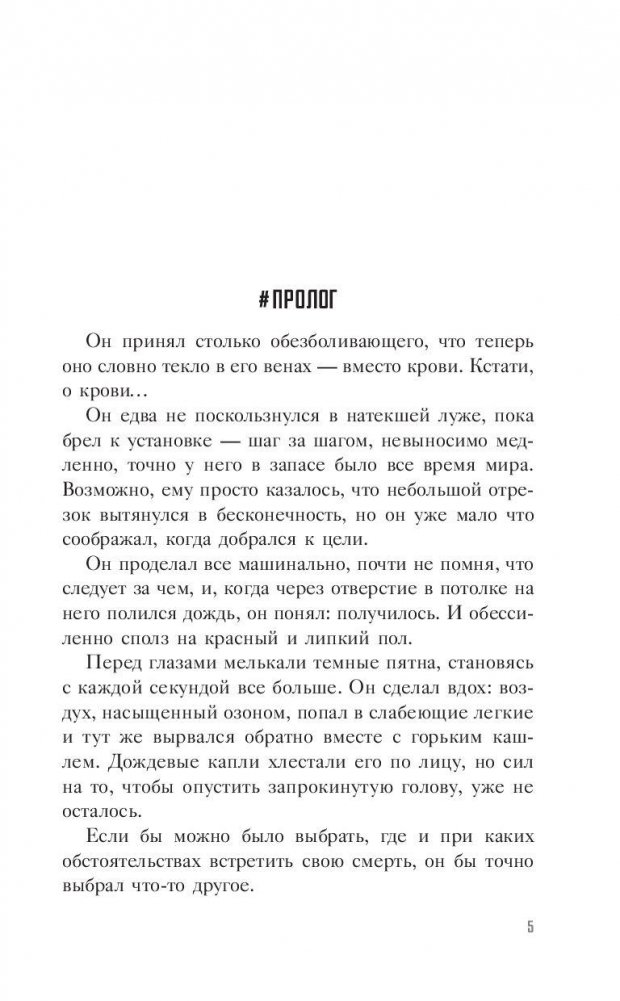 #ПРОЛОГ

Он принял столько обезболивающего, что теперь оно словно текло в его венах — вместо крови. Кстати, о крови…

Он едва не поскользнулся в натекшей луже, пока брел к установке — шаг за шагом, невыносимо медленно, точно у него в запасе было все время мира. Возможно, ему просто казалось, что небольшой отрезок вытянулся в бесконечность, но он уже мало что соображал, когда добрался к цели.

Он проделал все машинально, почти не помня, что следует за чем, и, когда через отверстие в потолке на него полился дождь, он понял: получилось. И обессиленно сполз на красный и липкий пол.

Перед глазами мелькали темные пятна, становясь с каждой секундой все больше. Он сделал вдох: воздух, насыщенный озоном, попал в слабеющие легкие и тут же вырвался обратно вместе с горьким кашлем. Дождевые капли хлестали его по лицу, но сил на то, чтобы опустить запрокинутую голову, уже не осталось.

Если бы можно было выбрать, где и при каких обстоятельствах встретить свою смерть, он бы точно выбрал что-то другое.

5